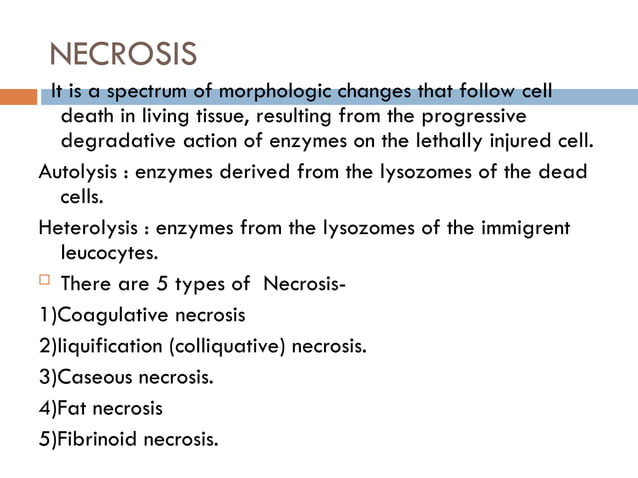 NECROSIS

It is a spectrum of morphologic changes that follow cell death in living tissue, resulting from the progressive degradative action of enzymes on the lethally injured cell.

Autolysis : enzymes derived from the lysozomes of the dead cells.

Heterolysis : enzymes from the lysozomes of the immigrent leucocytes.

There are 5 types of Necrosis-

1)Coagulative necrosis

2)liquification (colliquative) necrosis.

3)Caseous necrosis.

4)Fat necrosis

5)Fibrinoid necrosis.